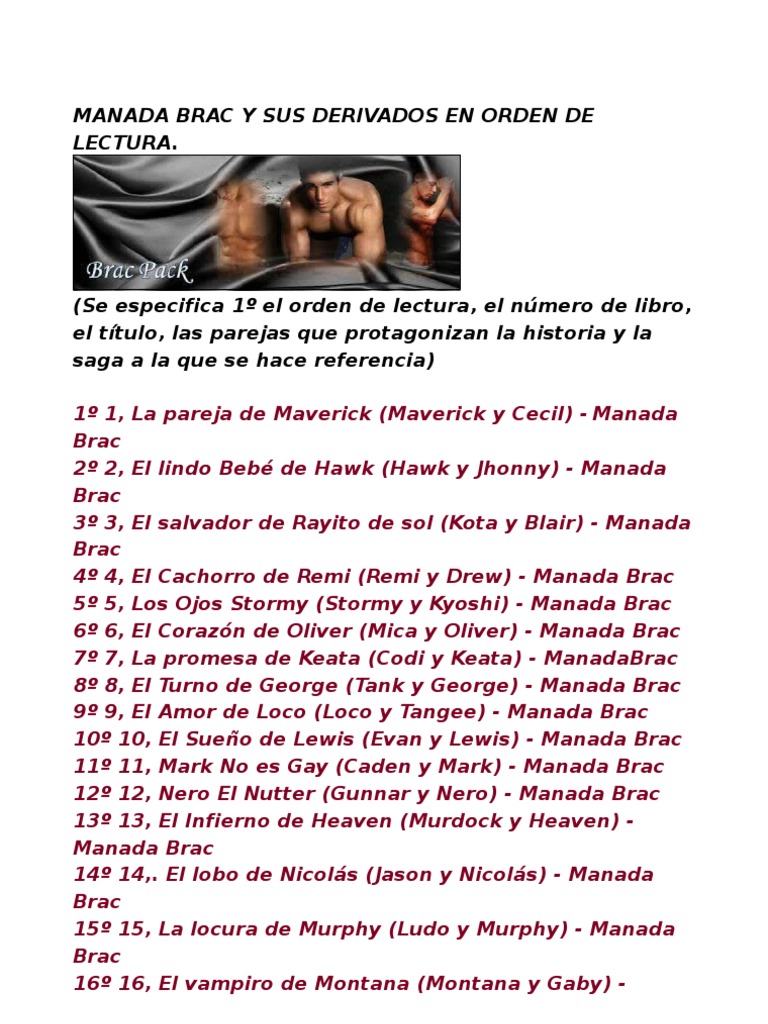 MANADA BRAC Y SUS DERIVADOS EN ORDEN DE LECTURA.

Brac Pack

(Se especifica 1º el orden de lectura, el número de libro, el título, las parejas que protagonizan la historia y la saga a la que se hace referencia)

1º 1, La pareja de Maverick (Maverick y Cecil) - Manada Brac
2º 2, El lindo Bebé de Hawk (Hawk y Jhonny) - Manada Brac
3º 3, El salvador de Rayito de sol (Kota y Blair) - Manada Brac
4º 4, El Cachorro de Remi (Remi y Drew) - Manada Brac
5º 5, Los Ojos Stormy (Stormy y Kyoshi) - Manada Brac
6º 6, El Corazón de Oliver (Mica y Oliver) - Manada Brac
7º 7, La promesa de Keata (Codi y Keata) - ManadaBrac
8º 8, El Turno de George (Tank y George) - Manada Brac
9º 9, El Amor de Loco (Loco y Tangee) - Manada Brac
10º 10, El Sueño de Lewis (Evan y Lewis) - Manada Brac
11º 11, Mark No es Gay (Caden y Mark) - Manada Brac
12º 12, Nero El Nutter (Gunnar y Nero) - Manada Brac
13º 13, El Infierno de Heaven (Murdock y Heaven) - Manada Brac
14º 14,. El lobo de Nicolás (Jason y Nicolás) - Manada Brac
15º 15, La locura de Murphy (Ludo y Murphy) - Manada Brac
16º 16, El vampiro de Montana (Montana y Gaby) -